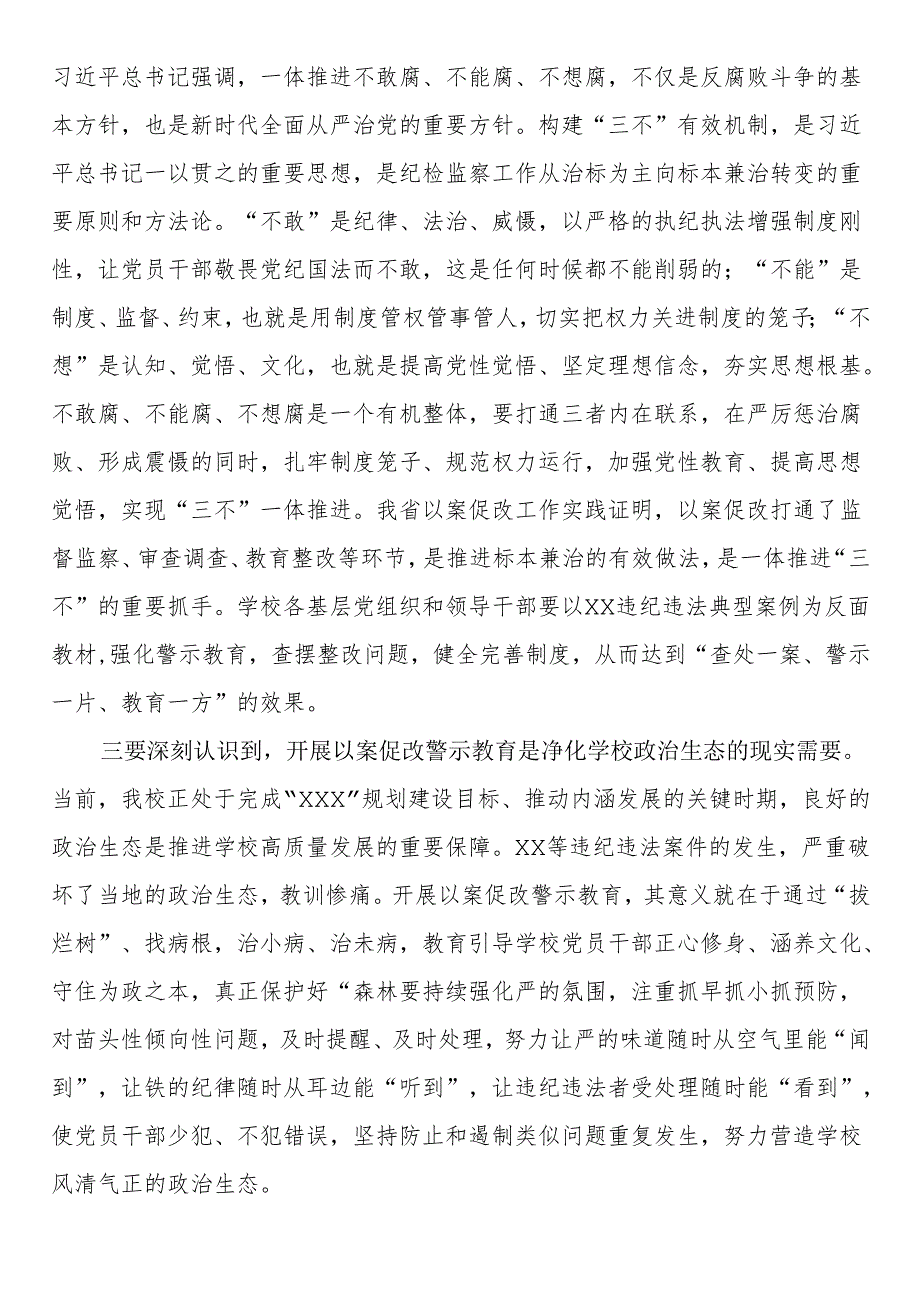 习近平总书记强调，一体推进不敢腐、不能腐、不想腐，不仅是反腐败斗争的基本方针，也是新时代全面从严治党的重要方针。构建“三不”有效机制，是习近平总书记一以贯之的重要思想，是纪检监察工作从治标为主向标本兼治转变的重要原则和方法论。“不敢”是纪律、法治、威慑，以严格的执纪执法增强制度刚性，让党员干部敬畏党纪国法而不敢，这是任何时候都不能削弱的；“不能”是制度、监督、约束，也就是用制度管权管事管人，切实把权力关进制度的笼子；“不想”是认知、觉悟、文化，也就是提高党性觉悟、坚定理想信念，夯实思想根基。不敢腐、不能腐、不想腐是一个有机整体，要打通三者内在联系，在严厉惩治腐败、形成震慑的同时，扎牢制度笼子、规范权力运行，加强党性教育、提高思想觉悟，实现“三不”一体推进。我省以案促改工作实践证明，以案促改打通了监督监察、审查调查、教育整改等环节，是推进标本兼治的有效做法，是一体推进“三不”的重要抓手。学校各基层党组织和领导干部要以XX违纪违法典型案例为反面教材，强化警示教育，查摆整改问题，健全完善制度，从而达到“查处一案、警示一片、教育一方”的效果。

三要深刻认识到，开展以案促改警示教育是净化学校政治生态的现实需要。当前，我校正处于完成“XXX”规划建设目标、推动内涵发展的关键时期，良好的政治生态是推进学校高质量发展的重要保障。XX等违纪违法案件的发生，严重破坏了当地的政治生态，教训惨痛。开展以案促改警示教育，其意义就在于通过“拔烂树”、找病根，治小病、治未病，教育引导学校党员干部正心修身、涵养文化、守住为政之本，真正保护好“森林要持续强化严的氛围，注重抓早抓小抓预防，对苗头性倾向性问题，及时提醒、及时处理，努力让严的味道随时从空气里能“闻到”，让铁的纪律随时从耳边能“听到”，让违纪违法者受处理随时能“看到”，使党员干部少犯、不犯错误，坚持防止和遏制类似问题重复发生，努力营造学校风清气正的政治生态。